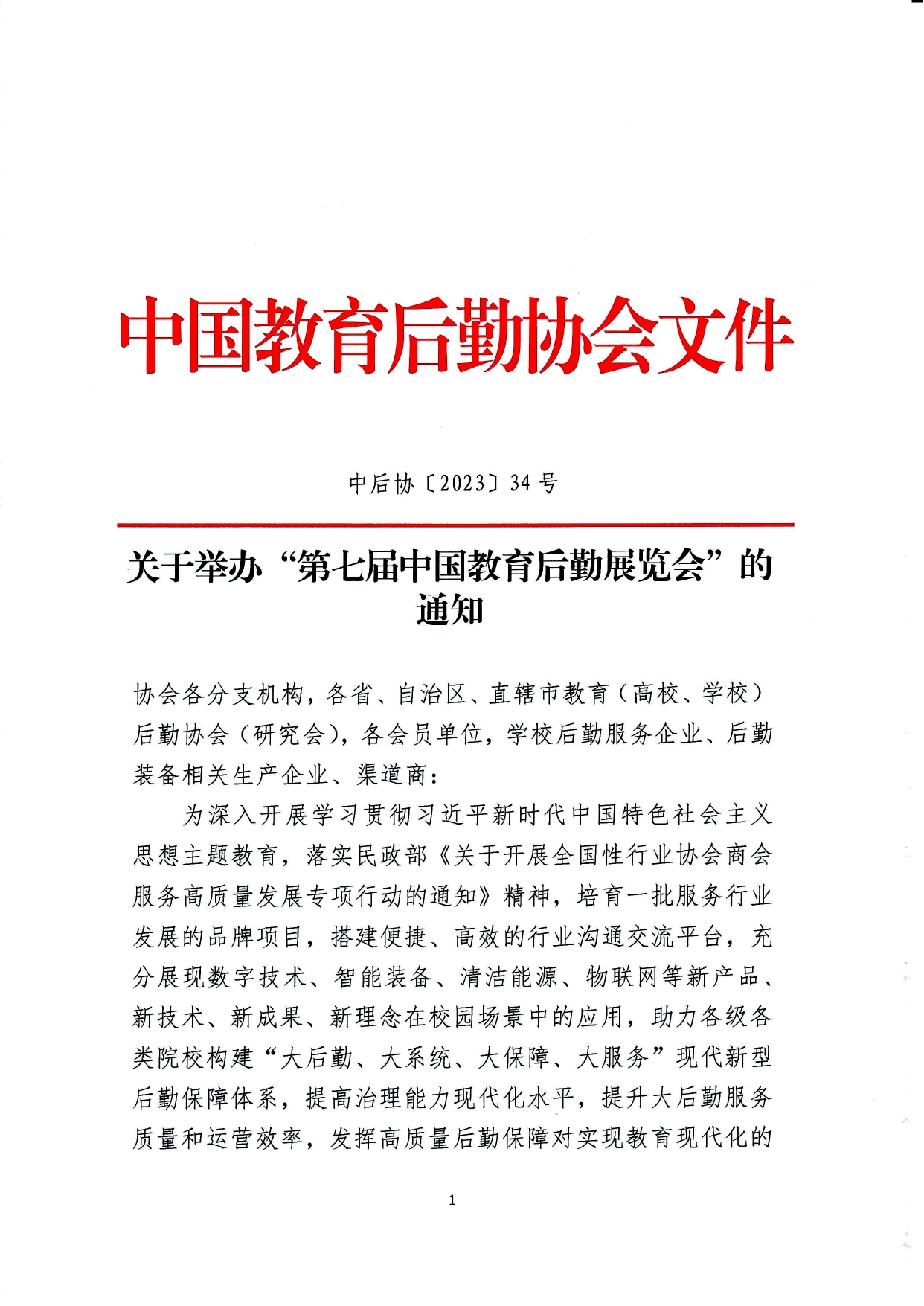 中国教育后勤协会文件

中后协〔2023〕34号

关于举办“第七届中国教育后勤展览会”的通知

协会各分支机构，各省、自治区、直辖市教育（高校、学校）后勤协会（研究会），各会员单位，学校后勤服务企业、后勤装备相关生产企业、渠道商：

为深入开展学习贯彻习近平新时代中国特色社会主义思想主题教育，落实民政部《关于开展全国性行业协会商会服务高质量发展专项行动的通知》精神，培育一批服务行业发展的品牌项目，搭建便捷、高效的行业沟通交流平台，充分展现数字技术、智能装备、清洁能源、物联网等新产品、新技术、新成果、新理念在校园场景中的应用，助力各级各类院校构建“大后勤、大系统、大保障、大服务”现代新型后勤保障体系，提高治理能力现代化水平，提升大后勤服务质量和运营效率，发挥高质量后勤保障对实现教育现代化的

1